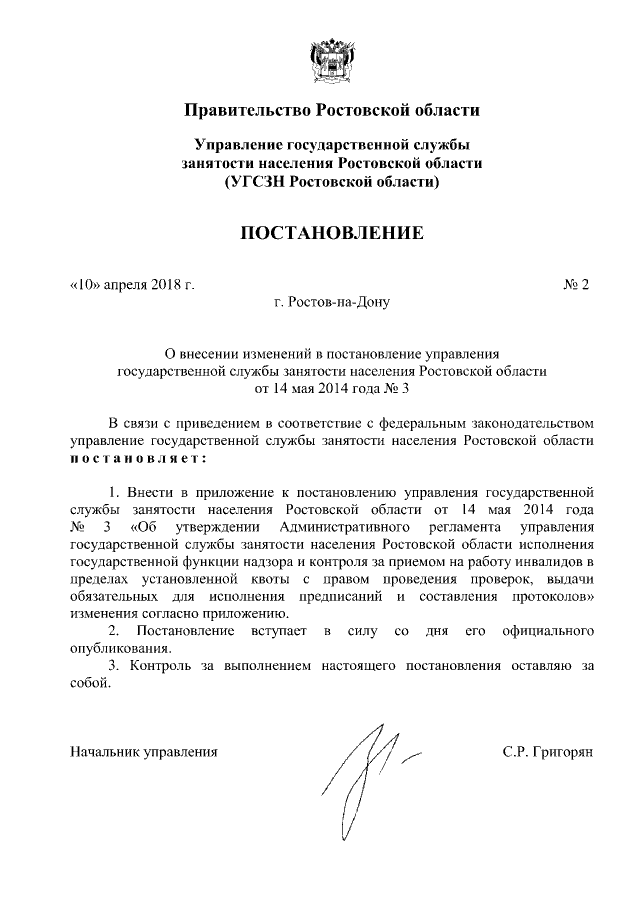 Правительство Ростовской области

Управление государственной службы занятости населения Ростовской области (УГСЗН Ростовской области)

ПОСТАНОВЛЕНИЕ

«10» апреля 2018 г. № 2

г. Ростов-на-Дону

О внесении изменений в постановление управления государственной службы занятости населения Ростовской области от 14 мая 2014 года № 3

В связи с приведением в соответствие с федеральным законодательством управление государственной службы занятости населения Ростовской области постановляет:

1. Внести в приложение к постановлению управления государственной службы занятости населения Ростовской области от 14 мая 2014 года № 3 «Об утверждении Административного регламента управления государственной службы занятости населения Ростовской области исполнения государственной функции надзора и контроля за приемом на работу инвалидов в пределах установленной квоты с правом проведения проверок, выдачи обязательных для исполнения предписаний и составления протоколов» изменения согласно приложению.

2. Постановление вступает в силу со дня его официального опубликования.

3. Контроль за выполнением настоящего постановления оставляю за собой.

Начальник управления С.Р. Григорян